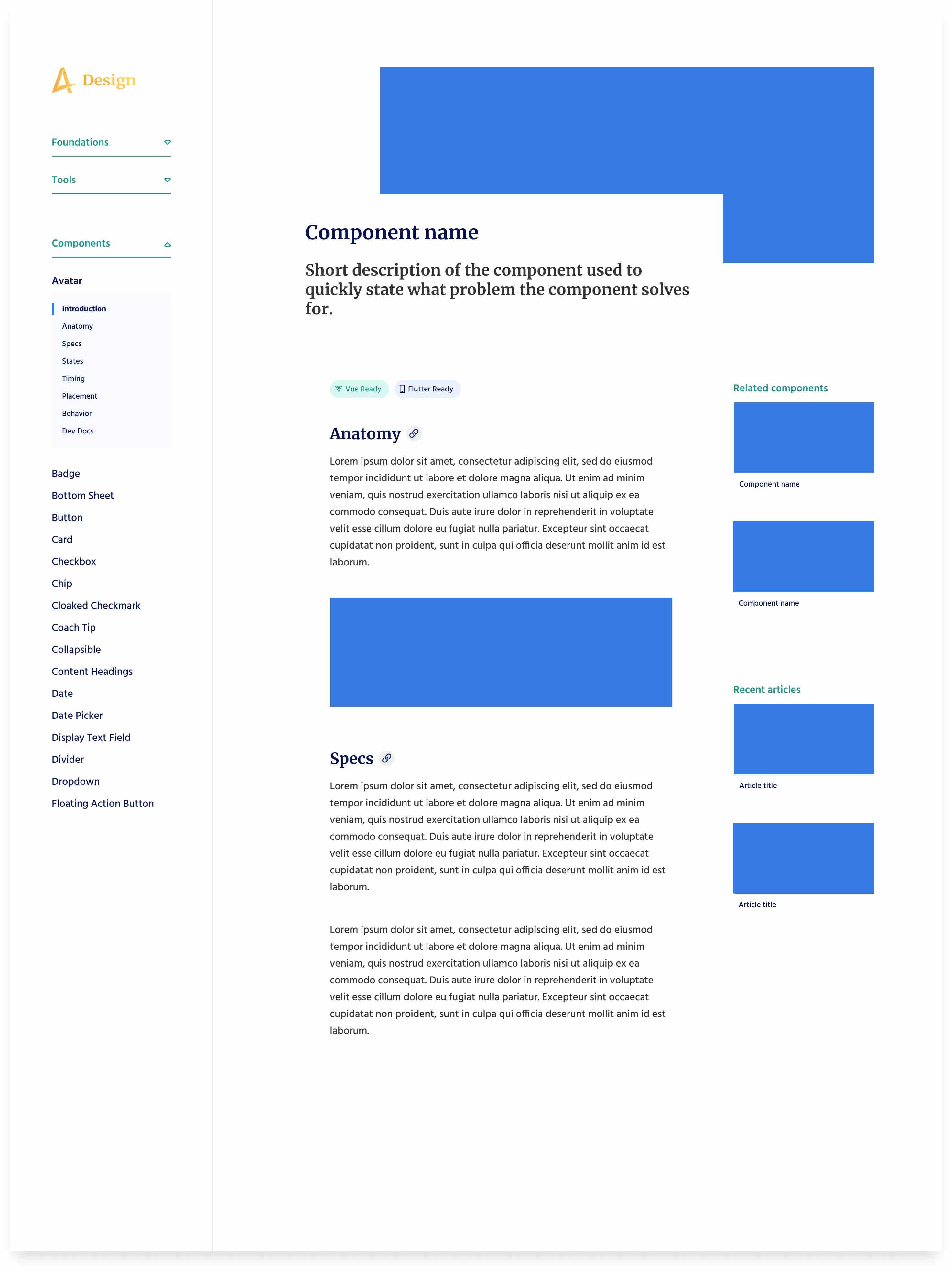 Design

Foundations

Tools

Components

Avatar

Introduction
Anatomy
Specs
States
Timing
Placement
Behavior
Dev Docs

Badge
Bottom Sheet
Button
Card
Checkbox
Chip
Cloaked Checkmark
Coach Tip
Collapsible
Content Headings
Date
Date Picker
Display Text Field
Divider
Dropdown
Floating Action Button

Component name

Short description of the component used to quickly state what problem the component solves for.

Vue Ready Flutter Ready

Anatomy

Lorem ipsum dolor sit amet, consectetur adipiscing elit, sed do eiusmod tempor incididunt ut labore et dolore magna aliqua. Ut enim ad minim veniam, quis nostrud exercitation ullamco laboris nisi ut aliquip ex ea commodo consequat. Duis aute irure dolor in reprehenderit in voluptate velit esse cillum dolore eu fugiat nulla pariatur. Excepteur sint occaecat cupidatat non proident, sunt in culpa qui officia deserunt mollit anim id est laborum.

Specs

Lorem ipsum dolor sit amet, consectetur adipiscing elit, sed do eiusmod tempor incididunt ut labore et dolore magna aliqua. Ut enim ad minim veniam, quis nostrud exercitation ullamco laboris nisi ut aliquip ex ea commodo consequat. Duis aute irure dolor in reprehenderit in voluptate velit esse cillum dolore eu fugiat nulla pariatur. Excepteur sint occaecat cupidatat non proident, sunt in culpa qui officia deserunt mollit anim id est laborum.

Lorem ipsum dolor sit amet, consectetur adipiscing elit, sed do eiusmod tempor incididunt ut labore et dolore magna aliqua. Ut enim ad minim veniam, quis nostrud exercitation ullamco laboris nisi ut aliquip ex ea commodo consequat. Duis aute irure dolor in reprehenderit in voluptate velit esse cillum dolore eu fugiat nulla pariatur. Excepteur sint occaecat cupidatat non proident, sunt in culpa qui officia deserunt mollit anim id est laborum.

Related components

Component name

Component name

Recent articles

Article title

Article title